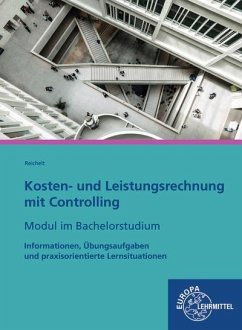 Reichelt

Kosten- und Leistungsrechnung mit Controlling

Modul im Bachelorstudium

Informationen, Übungsaufgaben und praxisorientierte Lernsituationen

EUROPA LEHRMITTEL